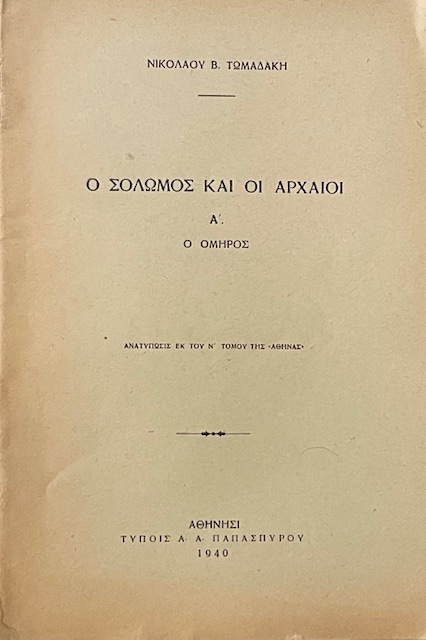 ΝΙΚΟΛΑΟΥ Β. ΤΩΜΑΔΑΚΗ

Ο ΣΟΛΩΜΟΣ ΚΑΙ ΟΙ ΑΡΧΑΙΟΙ

Α΄.

Ο ΟΜΗΡΟΣ

ΑΝΑΤΥΠΩΣΙΣ ΕΚ ΤΟΥ Ν΄ ΤΟΜΟΥ ΤΗΣ «ΑΘΗΝΑΣ»

ΑΘΗΝΗΣΙ
ΤΥΠΟΙΣ Α. Α. ΠΑΠΑΣΠΥΡΟΥ
1940